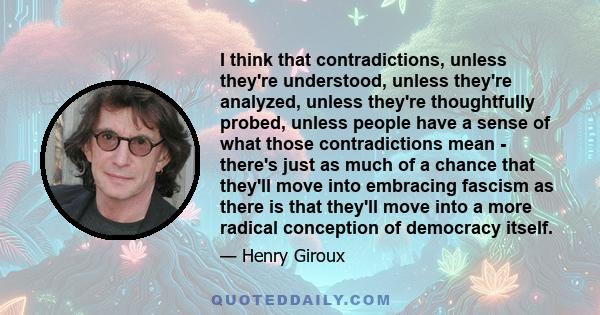 I think that contradictions, unless they're understood, unless they're analyzed, unless they're thoughtfully probed, unless people have a sense of what those contradictions mean - there's just as much of a chance that they'll move into embracing fascism as there is that they'll move into a more radical conception of democracy itself.

— Henry Giroux

QUOTEDDAILY.COM